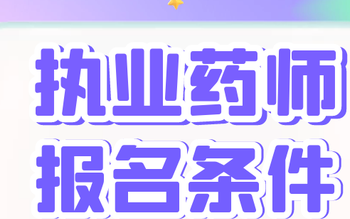 执业药师
报名条件